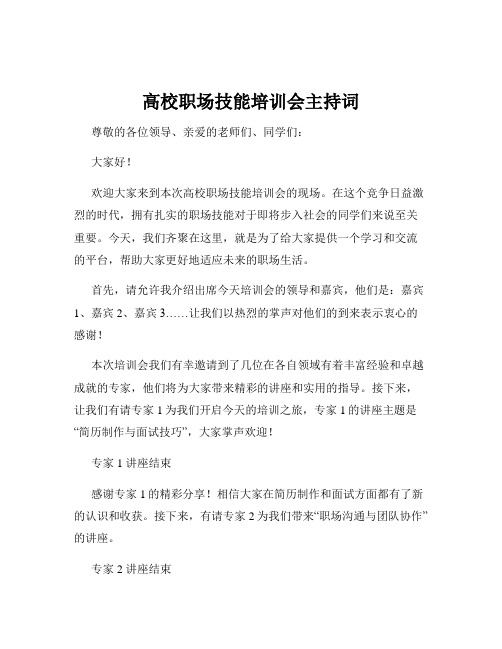 高校职场技能培训会主持词

尊敬的各位领导、亲爱的老师们、同学们：

大家好！

欢迎大家来到本次高校职场技能培训会的现场。在这个竞争日益激烈的时代，拥有扎实的职场技能对于即将步入社会的同学们来说至关重要。今天，我们齐聚在这里，就是为了给大家提供一个学习和交流的平台，帮助大家更好地适应未来的职场生活。

首先，请允许我介绍出席今天培训会的领导和嘉宾，他们是：嘉宾1、嘉宾2、嘉宾3……让我们以热烈的掌声对他们的到来表示衷心的感谢！

本次培训会我们有幸邀请到了几位在各自领域有着丰富经验和卓越成就的专家，他们将为大家带来精彩的讲座和实用的指导。接下来，让我们有请专家1为我们开启今天的培训之旅，专家1的讲座主题是“简历制作与面试技巧”，大家掌声欢迎！

专家1讲座结束

感谢专家1的精彩分享！相信大家在简历制作和面试方面都有了新的认识和收获。接下来，有请专家2为我们带来“职场沟通与团队协作”的讲座。

专家2讲座结束